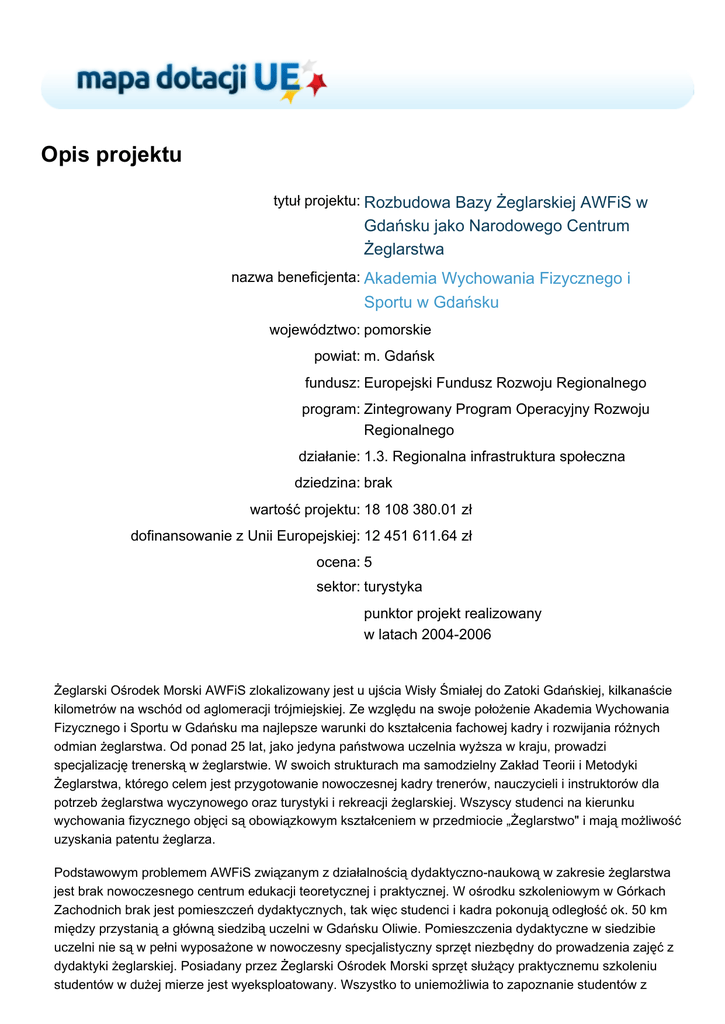 mapa dotacji UE

Opis projektu

tytuł projektu: Rozbudowa Bazy Żeglarskiej AWFiS w Gdańsku jako Narodowego Centrum Żeglarstwa

nazwa beneficjenta: Akademia Wychowania Fizycznego i Sportu w Gdańsku

województwo: pomorskie

powiat: m. Gdańsk

fundusz: Europejski Fundusz Rozwoju Regionalnego

program: Zintegrowany Program Operacyjny Rozwoju Regionalnego

działanie: 1.3. Regionalna infrastruktura społeczna

dziedzina: brak

wartość projektu: 18 108 380.01 zł

dofinansowanie z Unii Europejskiej: 12 451 611.64 zł

ocena: 5

sektor: turystyka

punktor projekt realizowany w latach 2004-2006

Żeglarski Ośrodek Morski AWFiS zlokalizowany jest u ujścia Wisły Śmiałej do Zatoki Gdańskiej, kilkanaście kilometrów na wschód od aglomeracji trójmiejskiej. Ze względu na swoje położenie Akademia Wychowania Fizycznego i Sportu w Gdańsku ma najlepsze warunki do kształcenia fachowej kadry i rozwijania różnych odmian żeglarstwa. Od ponad 25 lat, jako jedyna państwowa uczelnia wyższa w kraju, prowadzi specjalizację trenerską w żeglarstwie. W swoich strukturach ma samodzielny Zakład Teorii i Metodyki Żeglarstwa, którego celem jest przygotowanie nowoczesnej kadry trenerów, nauczycieli i instruktorów dla potrzeb żeglarstwa wyczynowego oraz turystyki i rekreacji żeglarskiej. Wszyscy studenci na kierunku wychowania fizycznego objęci są obowiązkowym kształceniem w przedmiocie „Żeglarstwo" i mają możliwość uzyskania patentu żeglarza.

Podstawowym problemem AWFiS związanym z działalnością dydaktyczno-naukową w zakresie żeglarstwa jest brak nowoczesnego centrum edukacji teoretycznej i praktycznej. W ośrodku szkoleniowym w Górkach Zachodnich brak jest pomieszczeń dydaktycznych, tak więc studenci i kadra pokonują odległość ok. 50 km między przystanią a główną siedzibą uczelni w Gdańsku Oliwie. Pomieszczenia dydaktyczne w siedzibie uczelni nie są w pełni wyposażone w nowoczesny specjalistyczny sprzęt niezbędny do prowadzenia zajęć z dydaktyki żeglarskiej. Posiadany przez Żeglarski Ośrodek Morski sprzęt służący praktycznemu szkoleniu studentów w dużej mierze jest wyeksploatowany. Wszystko to uniemożliwia to zapoznanie studentów z